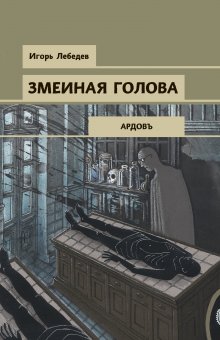 Игорь Лебедев

ЗМЕИНАЯ ГОЛОВА

АРДОВЪ